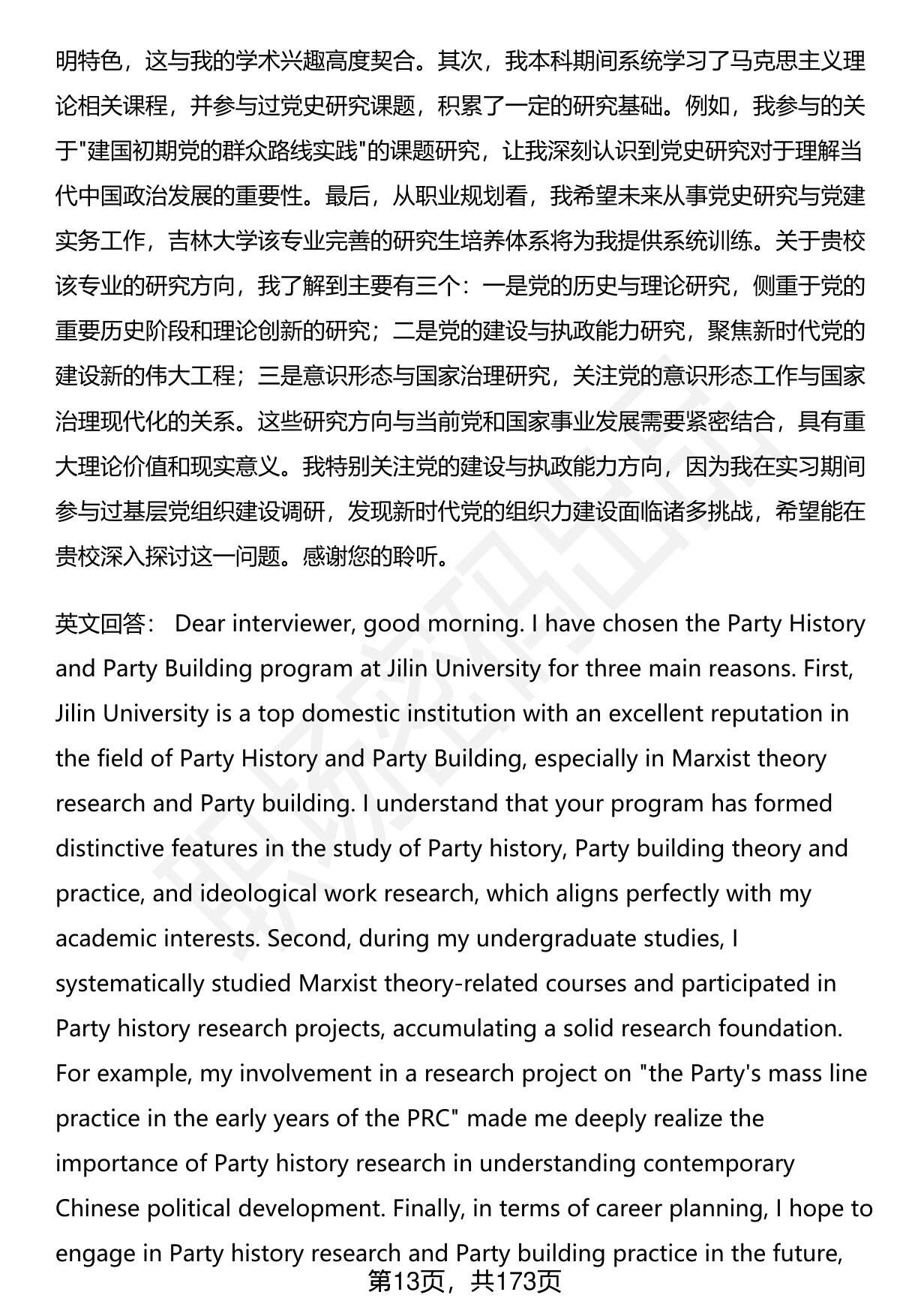 明特色，这与我的学术兴趣高度契合。其次，我本科期间系统学习了马克思主义理论相关课程，并参与过党史研究课题，积累了一定的研究基础。例如，我参与的关于"建国初期党的群众路线实践"的课题研究，让我深刻认识到党史研究对于理解当代中国政治发展的重要性。最后，从职业规划看，我希望未来从事党史研究与党建实务工作，吉林大学该专业完善的研究生培养体系将为我提供系统训练。关于贵校该专业的研究方向，我了解到主要有三个：一是党的历史与理论研究，侧重于党的重要历史阶段和理论创新的研究；二是党的建设与执政能力研究，聚焦新时代党的建设新的伟大工程；三是意识形态与国家治理研究，关注党的意识形态工作与国家治理现代化的关系。这些研究方向与当前党和国家事业发展需要紧密结合，具有重大理论价值和现实意义。我特别关注党的建设与执政能力方向，因为我在实习期间参与过基层党组织建设调研，发现新时代党的组织力建设面临诸多挑战，希望能在贵校深入探讨这一问题。感谢您的聆听。

英文回答： Dear interviewer, good morning. I have chosen the Party History and Party Building program at Jilin University for three main reasons. First, Jilin University is a top domestic institution with an excellent reputation in the field of Party History and Party Building, especially in Marxist theory research and Party building. I understand that your program has formed distinctive features in the study of Party history, Party building theory and practice, and ideological work research, which aligns perfectly with my academic interests. Second, during my undergraduate studies, I systematically studied Marxist theory-related courses and participated in Party history research projects, accumulating a solid research foundation. For example, my involvement in a research project on "the Party's mass line practice in the early years of the PRC" made me deeply realize the importance of Party history research in understanding contemporary Chinese political development. Finally, in terms of career planning, I hope to engage in Party history research and Party building practice in the future,

第13页，共173页